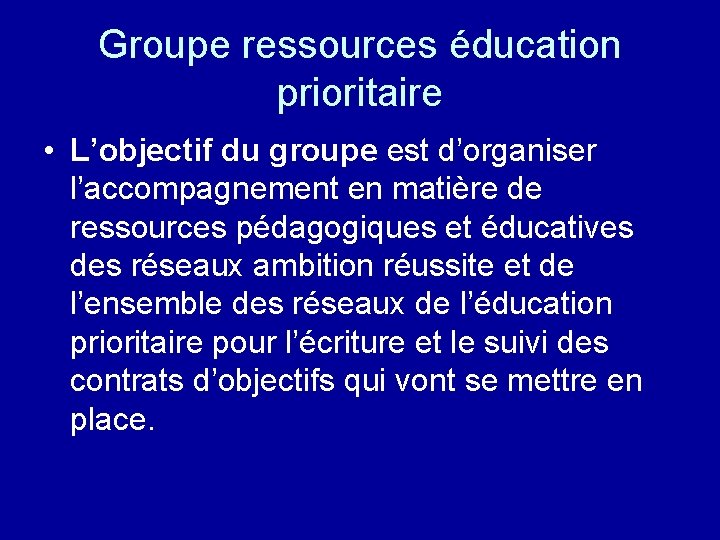 Groupe ressources éducation prioritaire

• L’objectif du groupe est d’organiser l’accompagnement en matière de ressources pédagogiques et éducatives des réseaux ambition réussite et de l’ensemble des réseaux de l’éducation prioritaire pour l’écriture et le suivi des contrats d’objectifs qui vont se mettre en place.